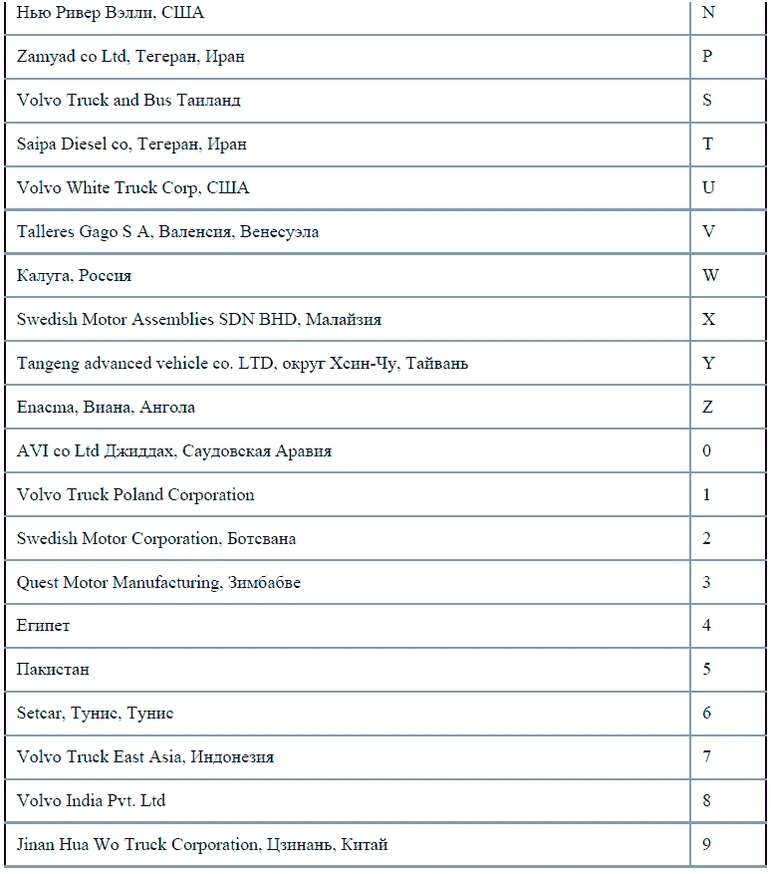 | | |
|---|---|
| Нью Ривер Вэлли, США | N |
| Zamyad co Ltd, Тегеран, Иран | P |
| Volvo Truck and Bus Таиланд | S |
| Saipa Diesel co, Тегеран, Иран | T |
| Volvo White Truck Corp, США | U |
| Talleres Gago S A, Валенсия, Венесуэла | V |
| Калуга, Россия | W |
| Swedish Motor Assemblies SDN BHD, Малайзия | X |
| Tangeng advanced vehicle co. LTD, округ Хсин-Чу, Тайвань | Y |
| Enacma, Виана, Ангола | Z |
| AVI co Ltd Джиддах, Саудовская Аравия | 0 |
| Volvo Truck Poland Corporation | 1 |
| Swedish Motor Corporation, Ботсвана | 2 |
| Quest Motor Manufacturing, Зимбабве | 3 |
| Египет | 4 |
| Пакистан | 5 |
| Setcar, Тунис, Тунис | 6 |
| Volvo Truck East Asia, Индонезия | 7 |
| Volvo India Pvt. Ltd | 8 |
| Jinan Hua Wo Truck Corporation, Цзинань, Китай | 9 |